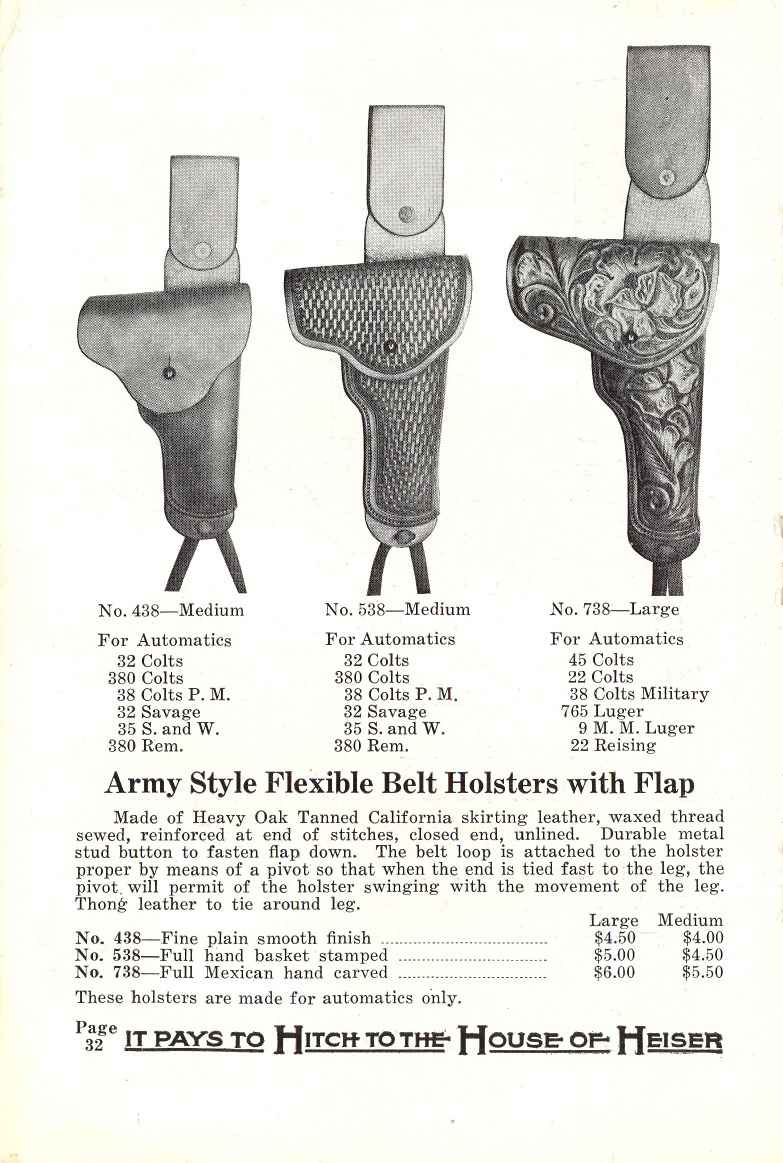 No. 438—Medium

For Automatics
32 Colts
380 Colts
38 Colts P. M.
32 Savage
35 S. and W.
380 Rem.

No. 538—Medium

For Automatics
32 Colts
380 Colts
38 Colts P. M.
32 Savage
35 S. and W.
380 Rem.

No. 738—Large

For Automatics
45 Colts
22 Colts
38 Colts Military
765 Luger
9 M. M. Luger
22 Reising

Army Style Flexible Belt Holsters with Flap

Made of Heavy Oak Tanned California skirting leather, waxed thread sewed, reinforced at end of stitches, closed end, unlined. Durable metal stud button to fasten flap down. The belt loop is attached to the holster proper by means of a pivot so that when the end is tied fast to the leg, the pivot will permit of the holster swinging with the movement of the leg. Thong leather to tie around leg.

| | Large | Medium |
|---|---|---|
| No. 438—Fine plain smooth finish | $4.50 | $4.00 |
| No. 538—Full hand basket stamped | $5.00 | $4.50 |
| No. 738—Full Mexican hand carved | $6.00 | $5.50 |

These holsters are made for automatics only.

Page 32 IT PAYS TO HITCH TO THE HOUSE OF HEISER